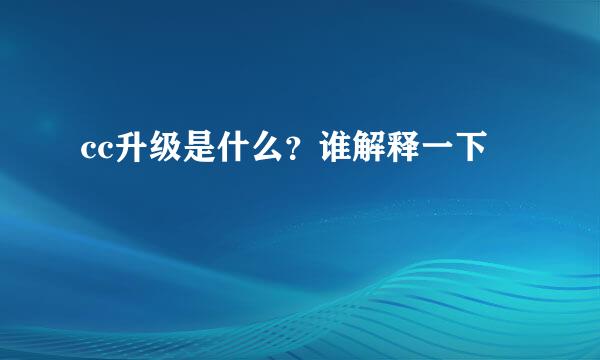 cc升级是什么？谁解释一下